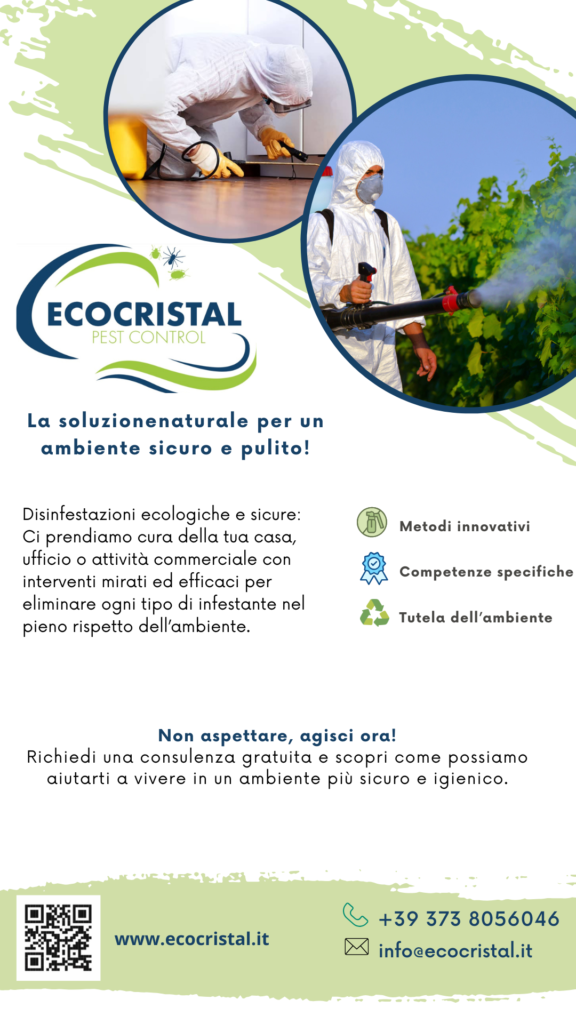 ECOCRISTAL
PEST CONTROL

La soluzionenaturale per un ambiente sicuro e pulito!

Disinfestazioni ecologiche e sicure: Ci prendiamo cura della tua casa, ufficio o attività commerciale con interventi mirati ed efficaci per eliminare ogni tipo di infestante nel pieno rispetto dell'ambiente.

Metodi innovativi

Competenze specifiche

Tutela dell'ambiente

Non aspettare, agisci ora!
Richiedi una consulenza gratuita e scopri come possiamo aiutarti a vivere in un ambiente più sicuro e igienico.

www.ecocristal.it

+39 373 8056046
info@ecocristal.it